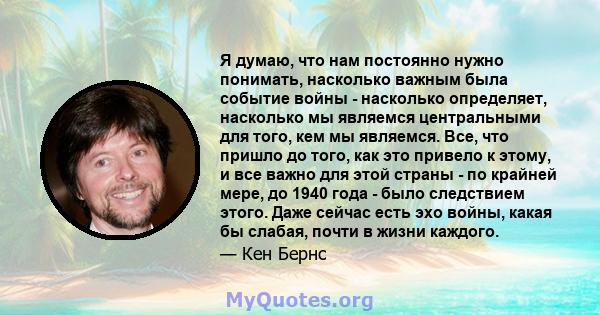 Я думаю, что нам постоянно нужно понимать, насколько важным была событие войны - насколько определяет, насколько мы являемся центральными для того, кем мы являемся. Все, что пришло до того, как это привело к этому, и все важно для этой страны - по крайней мере, до 1940 года - было следствием этого. Даже сейчас есть эхо войны, какая бы слабая, почти в жизни каждого.

— Кен Бернс

MyQuotes.org